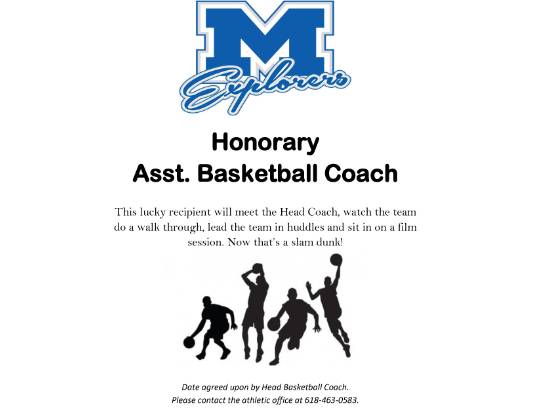 M
Explorers

Honorary
Asst. Basketball Coach

This lucky recipient will meet the Head Coach, watch the team do a walk through, lead the team in huddles and sit in on a film session. Now that's a slam dunk!

Date agreed upon by Head Basketball Coach.
Please contact the athletic office at 618-463-0583.